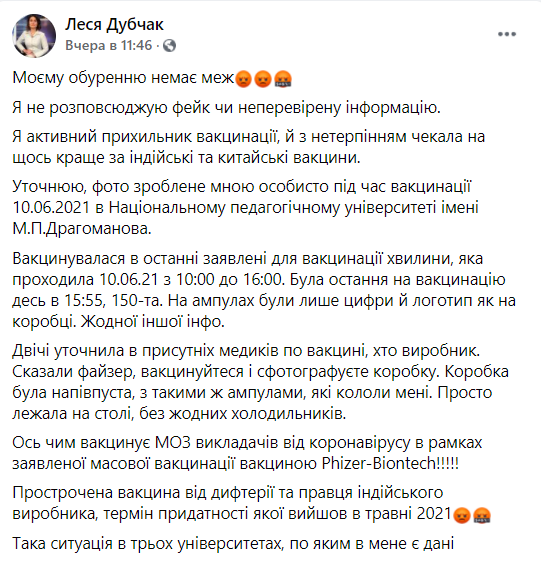 Леся Дубчак
Вчера в 11:46 ·

Моєму обуренню немає меж😡😡🤬

Я не розповсюджую фейк чи неперевірену інформацію.

Я активний прихильник вакцинації, й з нетерпінням чекала на щось краще за індійські та китайські вакцини.

Уточнюю, фото зроблене мною особисто під час вакцинації 10.06.2021 в Національному педагогічному університеті імені М.П.Драгоманова.

Вакцинувалася в останні заявлені для вакцинації хвилини, яка проходила 10.06.21 з 10:00 до 16:00. Була остання на вакцинацію десь в 15:55, 150-та. На ампулах були лише цифри й логотип як на коробці. Жодної іншої інфо.

Двічі уточнила в присутніх медиків по вакцині, хто виробник. Сказали файзер, вакцинуйтеся і сфотографуєте коробку. Коробка була напівпуста, з такими ж ампулами, які кололи мені. Просто лежала на столі, без жодних холодильників.

Ось чим вакцинує МОЗ викладачів від коронавірусу в рамках заявленої масової вакцинації вакциною Phizer-Biontech!!!!!

Прострочена вакцина від дифтерії та правця індійського виробника, термін придатності якої вийшов в травні 2021😡🤬

Така ситуація в трьох університетах, по яким в мене є дані